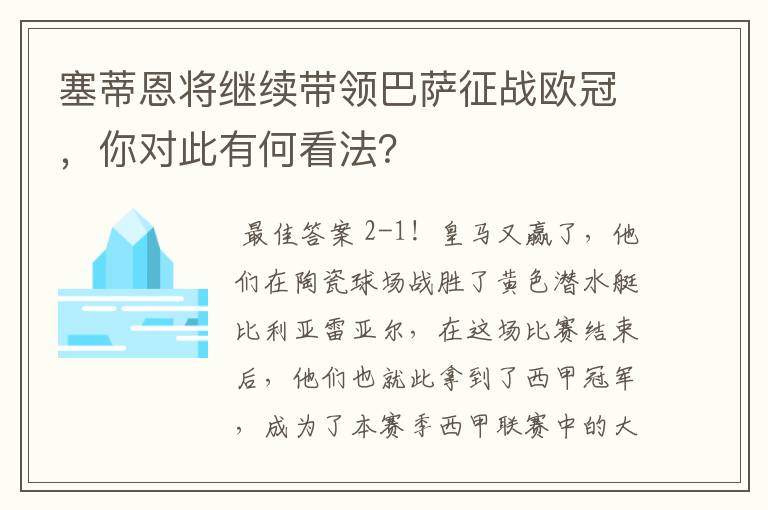 塞蒂恩将继续带领巴萨征战欧冠，你对此有何看法？

最佳答案 2-1！皇马又赢了，他们在陶瓷球场战胜了黄色潜水艇比利亚雷亚尔，在这场比赛结束后，他们也就此拿到了西甲冠军，成为了本赛季西甲联赛中的大